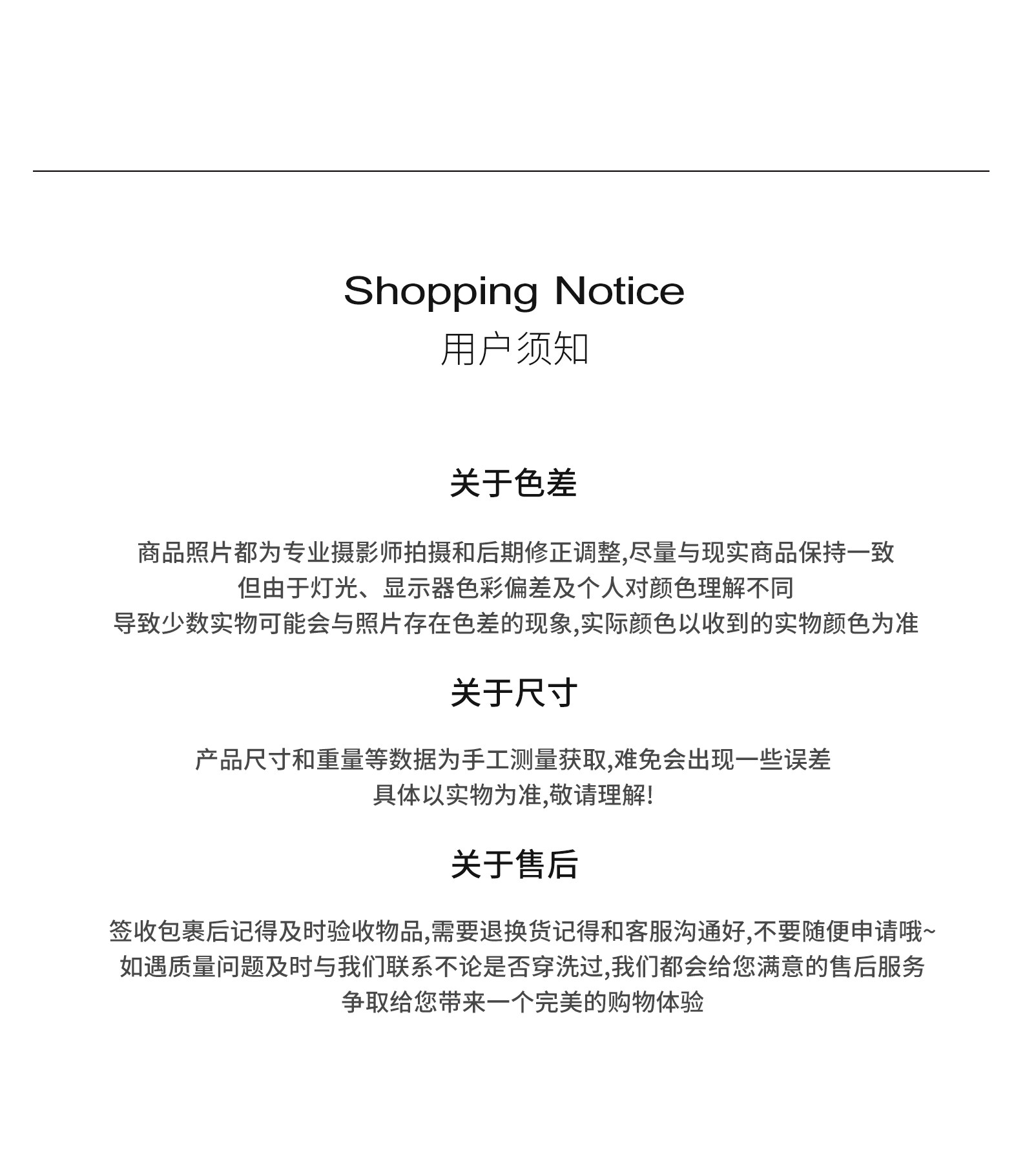 Shopping Notice
用户须知

关于色差

商品照片都为专业摄影师拍摄和后期修正调整,尽量与现实商品保持一致
但由于灯光、显示器色彩偏差及个人对颜色理解不同
导致少数实物可能会与照片存在色差的现象,实际颜色以收到的实物颜色为准

关于尺寸

产品尺寸和重量等数据为手工测量获取,难免会出现一些误差
具体以实物为准,敬请理解!

关于售后

签收包裹后记得及时验收物品,需要退换货记得和客服沟通好,不要随便申请哦~
如遇质量问题及时与我们联系不论是否穿洗过,我们都会给您满意的售后服务
争取给您带来一个完美的购物体验